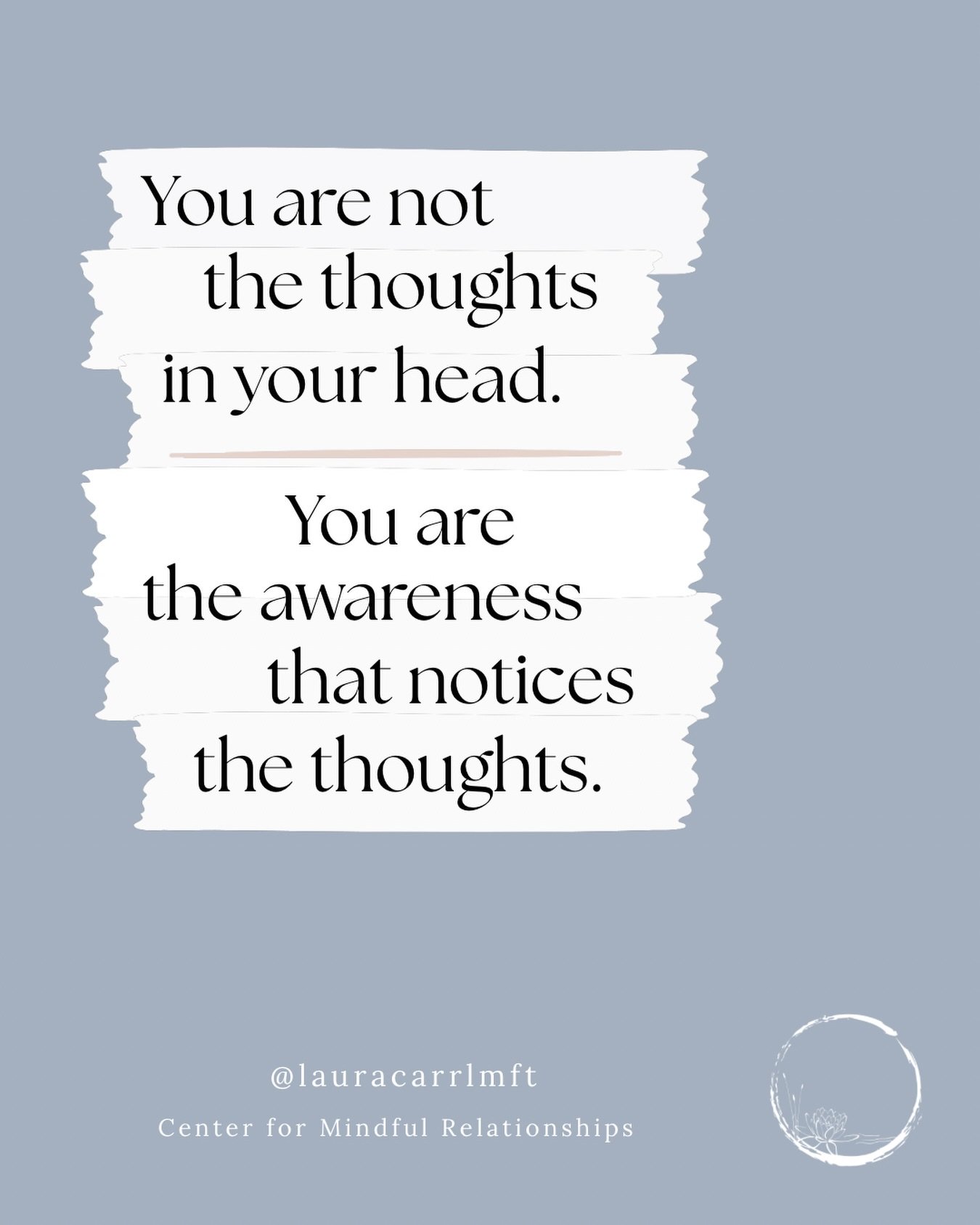 You are not the thoughts in your head.

You are the awareness that notices the thoughts.

@lauracarrlmft
Center for Mindful Relationships